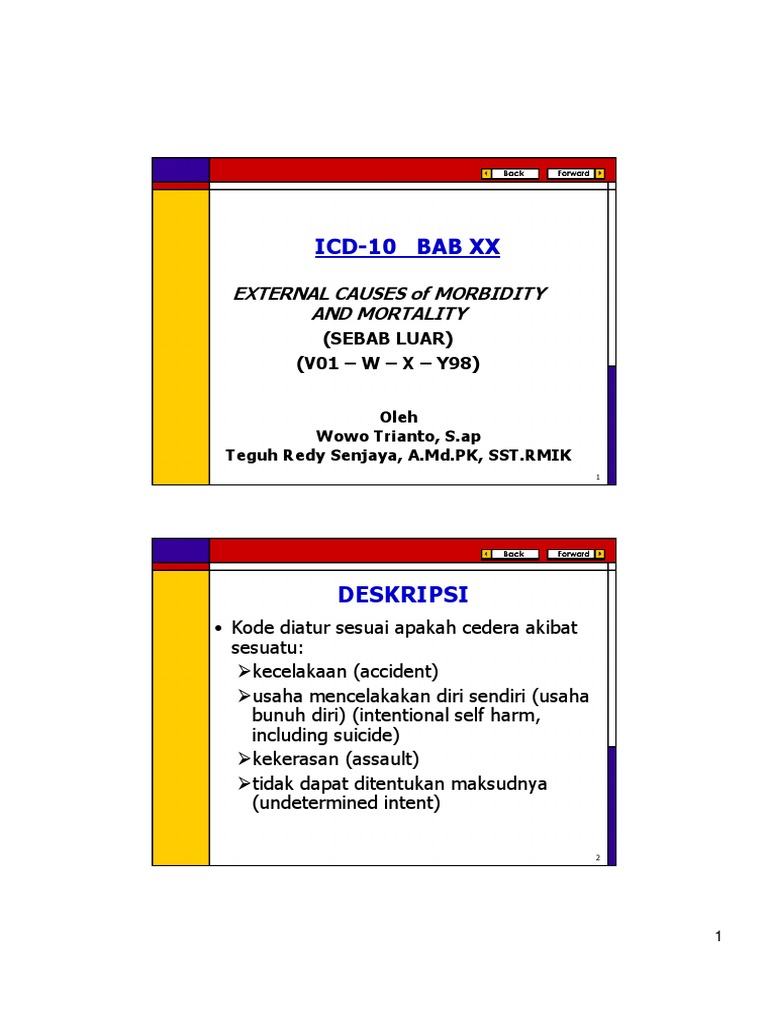 Back Forward

ICD-10 BAB XX

EXTERNAL CAUSES of MORBIDITY AND MORTALITY

(SEBAB LUAR)

(V01 – W – X – Y98)

Oleh

Wowo Trianto, S.ap

Teguh Redy Senjaya, A.Md.PK, SST.RMIK

1

Back Forward

DESKRIPSI

• Kode diatur sesuai apakah cedera akibat sesuatu:

➢kecelakaan (accident)

➢usaha mencelakakan diri sendiri (usaha bunuh diri) (intentional self harm, including suicide)

➢kekerasan (assault)

➢tidak dapat ditentukan maksudnya (undetermined intent)

2

1